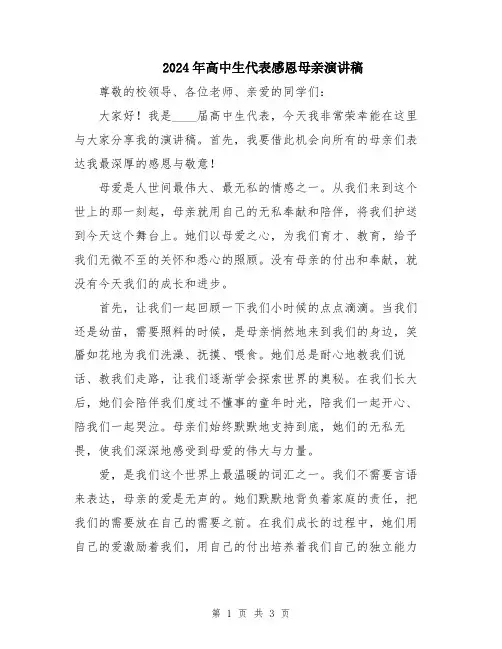 2024年高中生代表感恩母亲演讲稿

尊敬的校领导、各位老师、亲爱的同学们：

大家好！我是____届高中生代表，今天我非常荣幸能在这里与大家分享我的演讲稿。首先，我要借此机会向所有的母亲们表达我最深厚的感恩与敬意！

母爱是人世间最伟大、最无私的情感之一。从我们来到这个世上的那一刻起，母亲就用自己的无私奉献和陪伴，将我们护送到今天这个舞台上。她们以母爱之心，为我们育才、教育，给予我们无微不至的关怀和悉心的照顾。没有母亲的付出和奉献，就没有今天我们的成长和进步。

首先，让我们一起回顾一下我们小时候的点点滴滴。当我们还是幼苗，需要照料的时候，是母亲悄然地来到我们的身边，笑靥如花地为我们洗澡、抚摸、喂食。她们总是耐心地教我们说话、教我们走路，让我们逐渐学会探索世界的奥秘。在我们长大后，她们会陪伴我们度过不懂事的童年时光，陪我们一起开心、陪我们一起哭泣。母亲们始终默默地支持到底，她们的无私无畏，使我们深深地感受到母爱的伟大与力量。

爱，是我们这个世界上最温暖的词汇之一。我们不需要言语来表达，母亲的爱是无声的。她们默默地背负着家庭的责任，把我们的需要放在自己的需要之前。在我们成长的过程中，她们用自己的爱激励着我们，用自己的付出培养着我们自己的独立能力

第 1 页 共 3 页